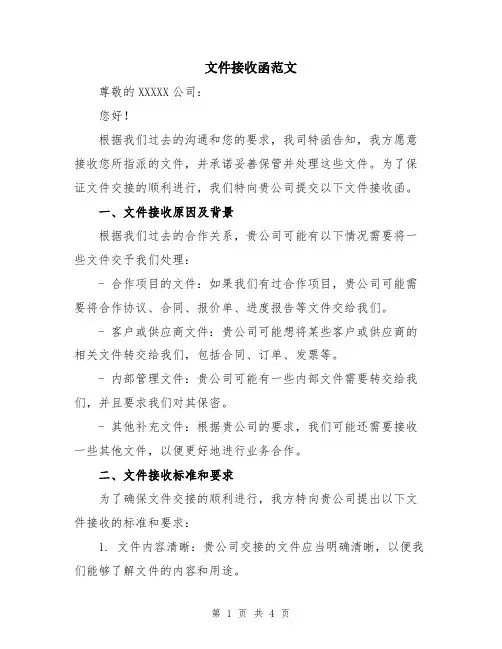 文件接收函范文

尊敬的 XXXXX 公司：

您好！

根据我们过去的沟通和您的要求，我司特函告知，我方愿意接收您所指派的文件，并承诺妥善保管并处理这些文件。为了保证文件交接的顺利进行，我们特向贵公司提交以下文件接收函。

一、文件接收原因及背景

根据我们过去的合作关系，贵公司可能有以下情况需要将一些文件交予我们处理：

- 合作项目的文件：如果我们有过合作项目，贵公司可能需要将合作协议、合同、报价单、进度报告等文件交给我们。

- 客户或供应商文件：贵公司可能想将某些客户或供应商的相关文件转交给我们，包括合同、订单、发票等。

- 内部管理文件：贵公司可能有一些内部文件需要转交给我们，并且要求我们对其保密。

- 其他补充文件：根据贵公司的要求，我们可能还需要接收一些其他文件，以便更好地进行业务合作。

二、文件接收标准和要求

为了确保文件交接的顺利进行，我方特向贵公司提出以下文件接收的标准和要求：

1. 文件内容清晰：贵公司交接的文件应当明确清晰，以便我们能够了解文件的内容和用途。

第 1 页 共 4 页